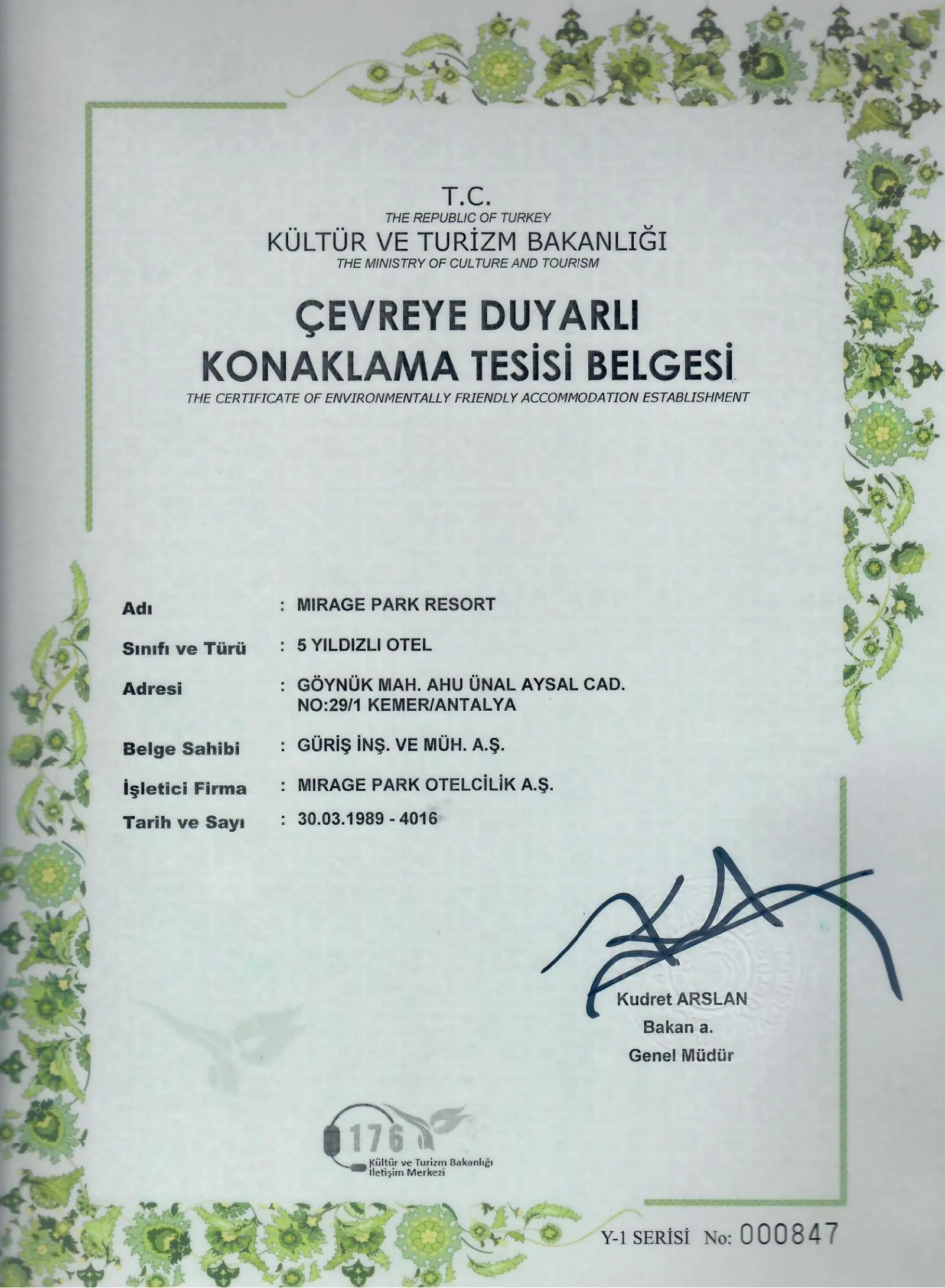 T.C.
THE REPUBLIC OF TURKEY
KÜLTÜR VE TURİZM BAKANLIĞI
THE MINISTRY OF CULTURE AND TOURISM

ÇEVREYE DUYARLI
KONAKLAMA TESİSİ BELGESİ
THE CERTIFICATE OF ENVIRONMENTALLY FRIENDLY ACCOMMODATION ESTABLISHMENT

Adı : MIRAGE PARK RESORT
Sınıfı ve Türü : 5 YILDIZLI OTEL
Adresi : GÖYNÜK MAH. AHU ÜNAL AYSAL CAD.
NO:29/1 KEMER/ANTALYA
Belge Sahibi : GÜRİŞ İNŞ. VE MÜH. A.Ş.
İşletici Firma : MIRAGE PARK OTELCİLİK A.Ş.
Tarih ve Sayı : 30.03.1989 - 4016

Kudret ARSLAN
Bakan a.
Genel Müdür

176
Kültür ve Turizm Bakanlığı
İletişim Merkezi

Y-1 SERİSİ No: 000847